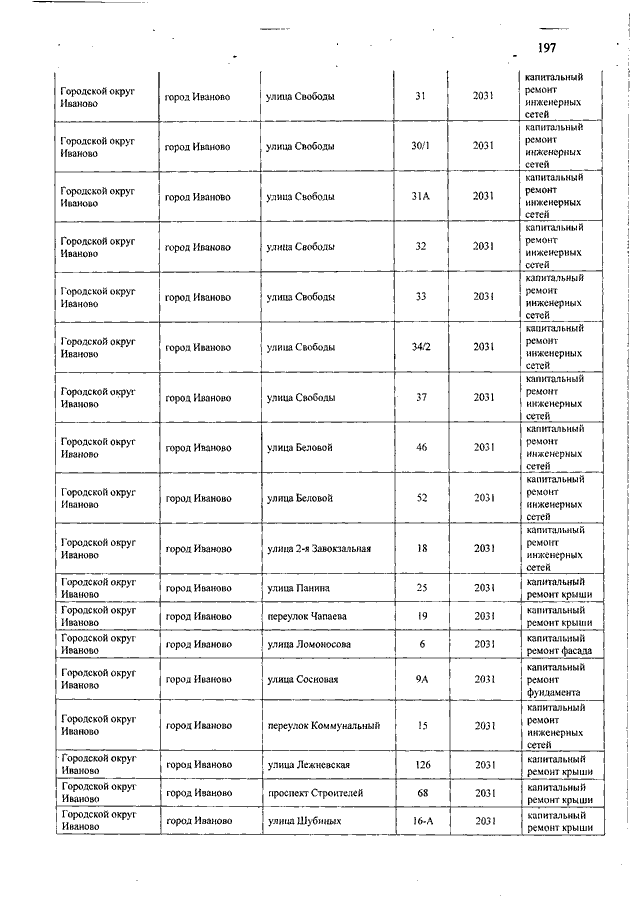 197

| | | | | | |
|---|---|---|---|---|---|
| Городской округ Иваново | город Иваново | улица Свободы | 31 | 2031 | капитальный ремонт инженерных сетей |
| Городской округ Иваново | город Иваново | улица Свободы | 30/1 | 2031 | капитальный ремонт инженерных сетей |
| Городской округ Иваново | город Иваново | улица Свободы | 31А | 2031 | капитальный ремонт инженерных сетей |
| Городской округ Иваново | город Иваново | улица Свободы | 32 | 2031 | капитальный ремонт инженерных сетей |
| Городской округ Иваново | город Иваново | улица Свободы | 33 | 2031 | капитальный ремонт инженерных сетей |
| Городской округ Иваново | город Иваново | улица Свободы | 34/2 | 2031 | капитальный ремонт инженерных сетей |
| Городской округ Иваново | город Иваново | улица Свободы | 37 | 2031 | капитальный ремонт инженерных сетей |
| Городской округ Иваново | город Иваново | улица Беловой | 46 | 2031 | капитальный ремонт инженерных сетей |
| Городской округ Иваново | город Иваново | улица Беловой | 52 | 2031 | капитальный ремонт инженерных сетей |
| Городской округ Иваново | город Иваново | улица 2-я Завокзальная | 18 | 2031 | капитальный ремонт инженерных сетей |
| Городской округ Иваново | город Иваново | улица Панина | 25 | 2031 | капитальный ремонт крыши |
| Городской округ Иваново | город Иваново | переулок Чапаева | 19 | 2031 | капитальный ремонт крыши |
| Городской округ Иваново | город Иваново | улица Ломоносова | 6 | 2031 | капитальный ремонт фасада |
| Городской округ Иваново | город Иваново | улица Сосновая | 9А | 2031 | капитальный ремонт фундамента |
| Городской округ Иваново | город Иваново | переулок Коммунальный | 15 | 2031 | капитальный ремонт инженерных сетей |
| Городской округ Иваново | город Иваново | улица Лежневская | 126 | 2031 | капитальный ремонт крыши |
| Городской округ Иваново | город Иваново | проспект Строителей | 68 | 2031 | капитальный ремонт крыши |
| Городской округ Иваново | город Иваново | улица Шубиных | 16-А | 2031 | капитальный ремонт крыши |